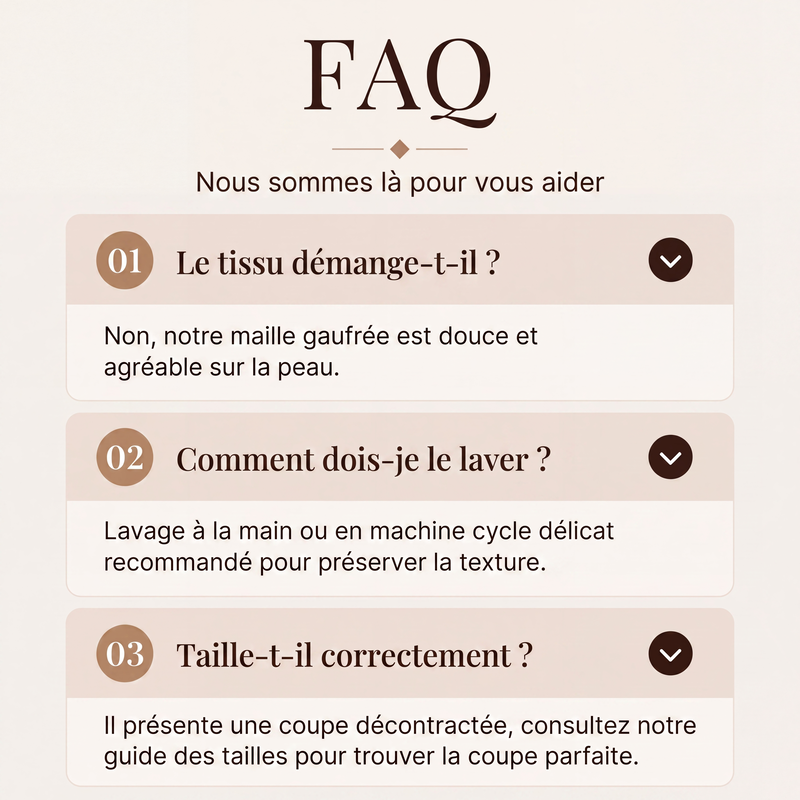 FAQ

Nous sommes là pour vous aider

01 Le tissu démange-t-il ?

Non, notre maille gaufrée est douce et agréable sur la peau.

02 Comment dois-je le laver ?

Lavage à la main ou en machine cycle délicat recommandé pour préserver la texture.

03 Taille-t-il correctement ?

Il présente une coupe décontractée, consultez notre guide des tailles pour trouver la coupe parfaite.